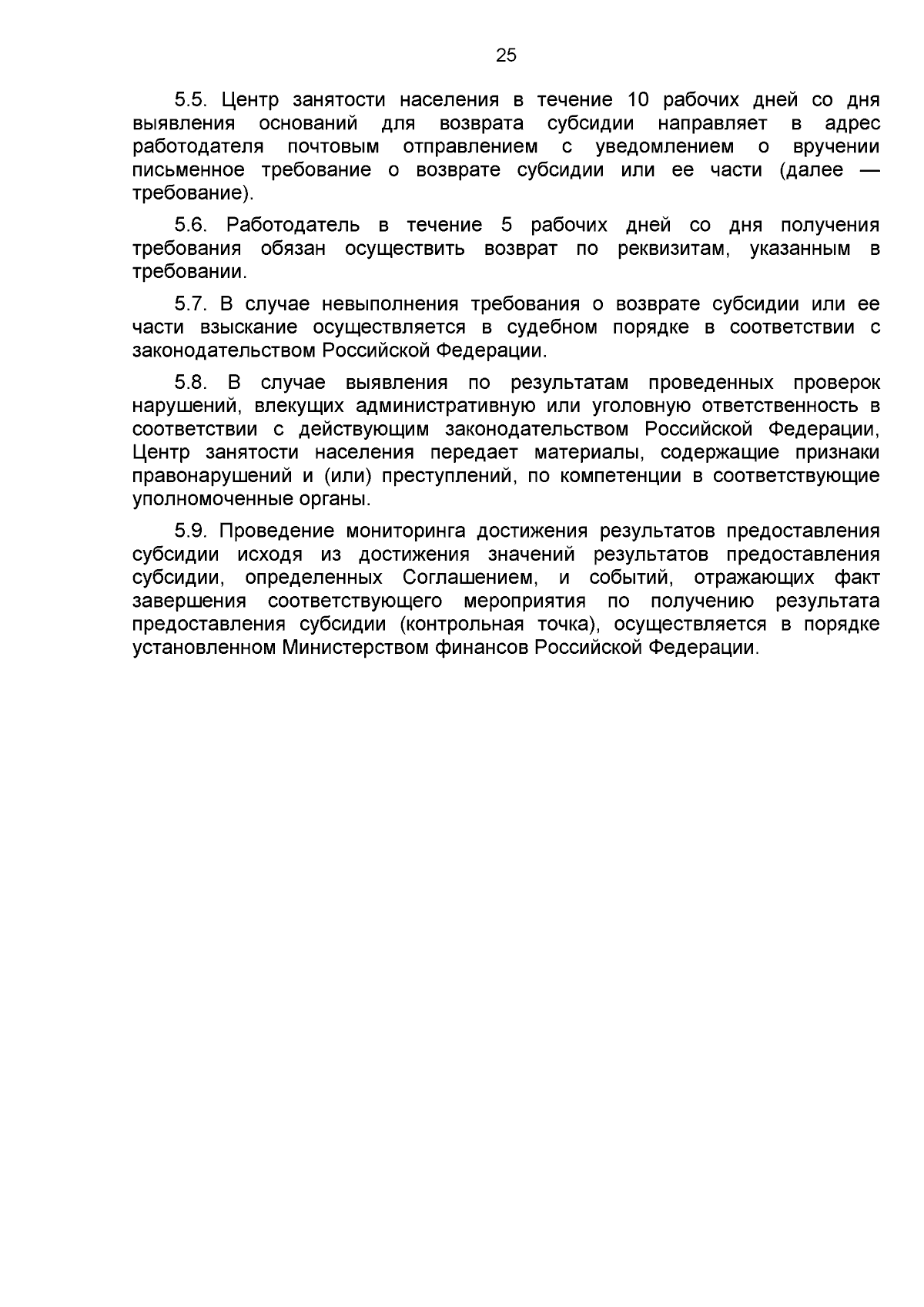 25

5.5. Центр занятости населения в течение 10 рабочих дней со дня выявления оснований для возврата субсидии направляет в адрес работодателя почтовым отправлением с уведомлением о вручении письменное требование о возврате субсидии или ее части (далее — требование).

5.6. Работодатель в течение 5 рабочих дней со дня получения требования обязан осуществить возврат по реквизитам, указанным в требовании.

5.7. В случае невыполнения требования о возврате субсидии или ее части взыскание осуществляется в судебном порядке в соответствии с законодательством Российской Федерации.

5.8. В случае выявления по результатам проведенных проверок нарушений, влекущих административную или уголовную ответственность в соответствии с действующим законодательством Российской Федерации, Центр занятости населения передает материалы, содержащие признаки правонарушений и (или) преступлений, по компетенции в соответствующие уполномоченные органы.

5.9. Проведение мониторинга достижения результатов предоставления субсидии исходя из достижения значений результатов предоставления субсидии, определенных Соглашением, и событий, отражающих факт завершения соответствующего мероприятия по получению результата предоставления субсидии (контрольная точка), осуществляется в порядке установленном Министерством финансов Российской Федерации.